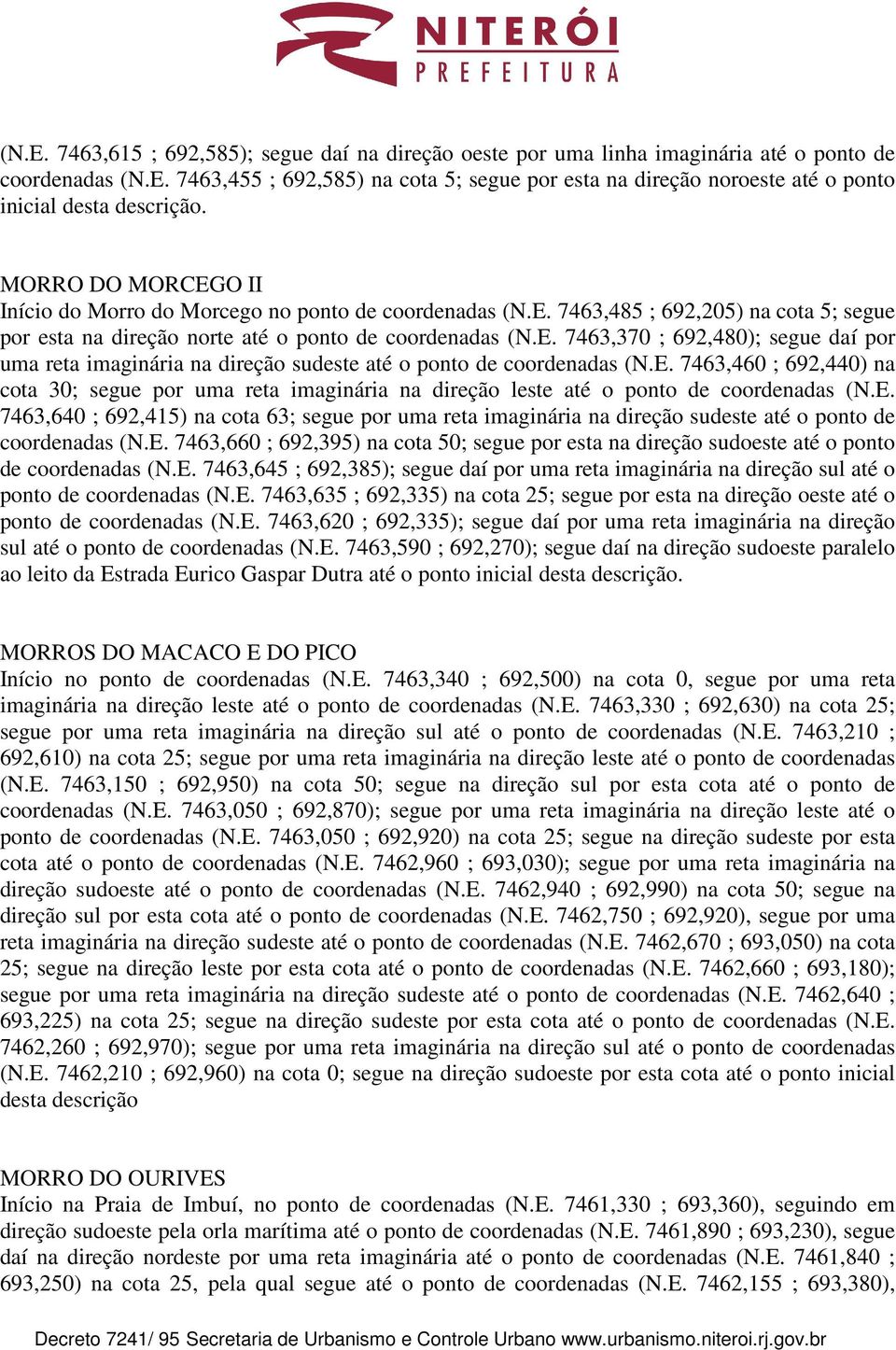 NITERÓI
PREFEITURA

(N.E. 7463,615 ; 692,585); segue daí na direção oeste por uma linha imaginária até o ponto de coordenadas (N.E. 7463,455 ; 692,585) na cota 5; segue por esta na direção noroeste até o ponto inicial desta descrição.

MORRO DO MORCEGO II
Início do Morro do Morcego no ponto de coordenadas (N.E. 7463,485 ; 692,205) na cota 5; segue por esta na direção norte até o ponto de coordenadas (N.E. 7463,370 ; 692,480); segue daí por uma reta imaginária na direção sudeste até o ponto de coordenadas (N.E. 7463,460 ; 692,440) na cota 30; segue por uma reta imaginária na direção leste até o ponto de coordenadas (N.E. 7463,640 ; 692,415) na cota 63; segue por uma reta imaginária na direção sudeste até o ponto de coordenadas (N.E. 7463,660 ; 692,395) na cota 50; segue por esta na direção sudoeste até o ponto de coordenadas (N.E. 7463,645 ; 692,385); segue daí por uma reta imaginária na direção sul até o ponto de coordenadas (N.E. 7463,635 ; 692,335) na cota 25; segue por esta na direção oeste até o ponto de coordenadas (N.E. 7463,620 ; 692,335); segue daí por uma reta imaginária na direção sul até o ponto de coordenadas (N.E. 7463,590 ; 692,270); segue daí na direção sudoeste paralelo ao leito da Estrada Eurico Gaspar Dutra até o ponto inicial desta descrição.

MORROS DO MACACO E DO PICO
Início no ponto de coordenadas (N.E. 7463,340 ; 692,500) na cota 0, segue por uma reta imaginária na direção leste até o ponto de coordenadas (N.E. 7463,330 ; 692,630) na cota 25; segue por uma reta imaginária na direção sul até o ponto de coordenadas (N.E. 7463,210 ; 692,610) na cota 25; segue por uma reta imaginária na direção leste até o ponto de coordenadas (N.E. 7463,150 ; 692,950) na cota 50; segue na direção sul por esta cota até o ponto de coordenadas (N.E. 7463,050 ; 692,870); segue por uma reta imaginária na direção leste até o ponto de coordenadas (N.E. 7463,050 ; 692,920) na cota 25; segue na direção sudeste por esta cota até o ponto de coordenadas (N.E. 7462,960 ; 693,030); segue por uma reta imaginária na direção sudoeste até o ponto de coordenadas (N.E. 7462,940 ; 692,990) na cota 50; segue na direção sul por esta cota até o ponto de coordenadas (N.E. 7462,750 ; 692,920), segue por uma reta imaginária na direção sudeste até o ponto de coordenadas (N.E. 7462,670 ; 693,050) na cota 25; segue na direção leste por esta cota até o ponto de coordenadas (N.E. 7462,660 ; 693,180); segue por uma reta imaginária na direção sudeste até o ponto de coordenadas (N.E. 7462,640 ; 693,225) na cota 25; segue na direção sudeste por esta cota até o ponto de coordenadas (N.E. 7462,260 ; 692,970); segue por uma reta imaginária na direção sul até o ponto de coordenadas (N.E. 7462,210 ; 692,960) na cota 0; segue na direção sudoeste por esta cota até o ponto inicial desta descrição

MORRO DO OURIVES
Início na Praia de Imbuí, no ponto de coordenadas (N.E. 7461,330 ; 693,360), seguindo em direção sudoeste pela orla marítima até o ponto de coordenadas (N.E. 7461,890 ; 693,230), segue daí na direção nordeste por uma reta imaginária até o ponto de coordenadas (N.E. 7461,840 ; 693,250) na cota 25, pela qual segue até o ponto de coordenadas (N.E. 7462,155 ; 693,380),

Decreto 7241/ 95 Secretaria de Urbanismo e Controle Urbano www.urbanismo.niteroi.rj.gov.br